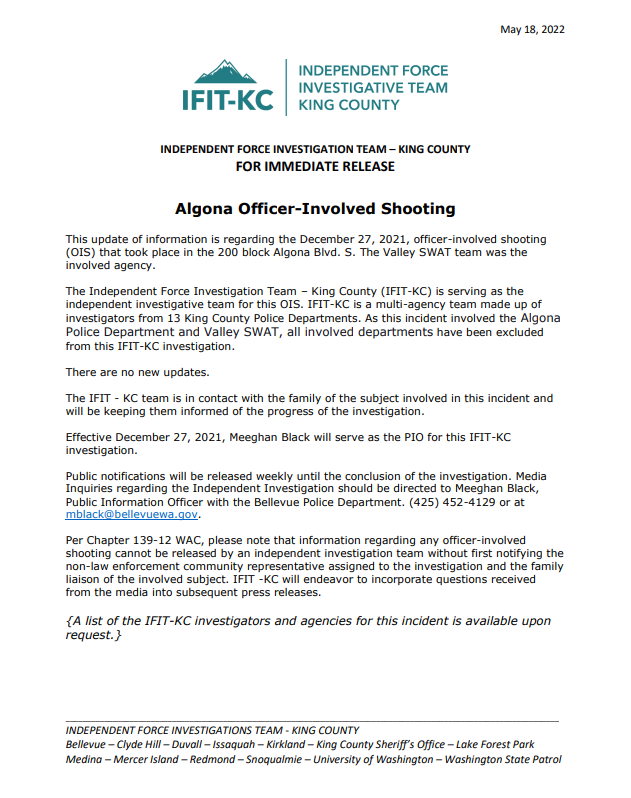 May 18, 2022

IFIT-KC

INDEPENDENT FORCE INVESTIGATIVE TEAM KING COUNTY

INDEPENDENT FORCE INVESTIGATION TEAM – KING COUNTY
FOR IMMEDIATE RELEASE

Algona Officer-Involved Shooting

This update of information is regarding the December 27, 2021, officer-involved shooting (OIS) that took place in the 200 block Algona Blvd. S. The Valley SWAT team was the involved agency.

The Independent Force Investigation Team – King County (IFIT-KC) is serving as the independent investigative team for this OIS. IFIT-KC is a multi-agency team made up of investigators from 13 King County Police Departments. As this incident involved the Algona Police Department and Valley SWAT, all involved departments have been excluded from this IFIT-KC investigation.

There are no new updates.

The IFIT - KC team is in contact with the family of the subject involved in this incident and will be keeping them informed of the progress of the investigation.

Effective December 27, 2021, Meeghan Black will serve as the PIO for this IFIT-KC investigation.

Public notifications will be released weekly until the conclusion of the investigation. Media Inquiries regarding the Independent Investigation should be directed to Meeghan Black, Public Information Officer with the Bellevue Police Department. (425) 452-4129 or at mblack@bellevuewa.gov.

Per Chapter 139-12 WAC, please note that information regarding any officer-involved shooting cannot be released by an independent investigation team without first notifying the non-law enforcement community representative assigned to the investigation and the family liaison of the involved subject. IFIT -KC will endeavor to incorporate questions received from the media into subsequent press releases.

{A list of the IFIT-KC investigators and agencies for this incident is available upon request.}

INDEPENDENT FORCE INVESTIGATIONS TEAM - KING COUNTY
Bellevue – Clyde Hill – Duvall – Issaquah – Kirkland – King County Sheriff's Office – Lake Forest Park
Medina – Mercer Island – Redmond – Snoqualmie – University of Washington – Washington State Patrol